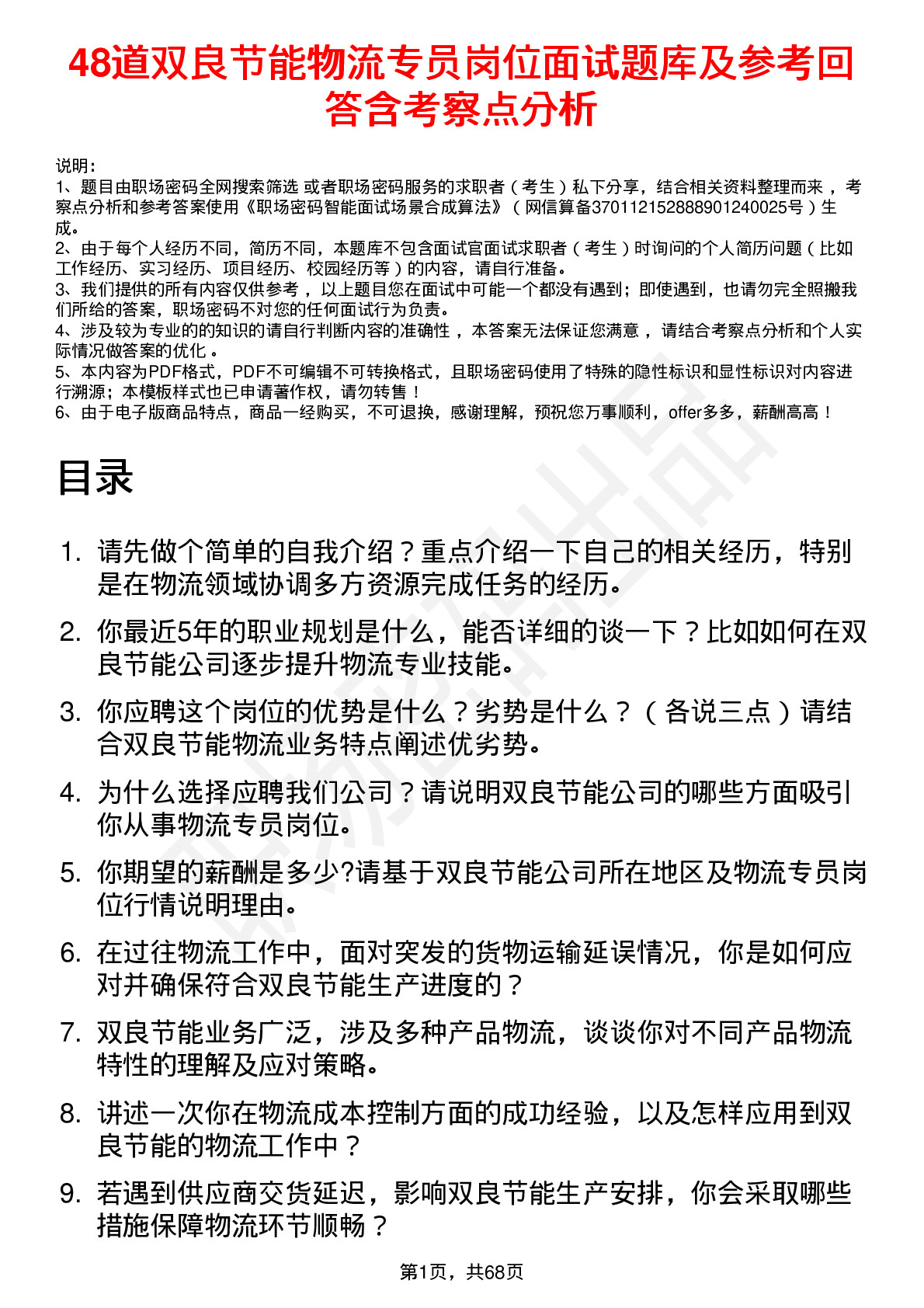 48道双良节能物流专员岗位面试题库及参考回答含考察点分析

说明：
1、题目由职场密码全网搜索筛选 或者职场密码服务的求职者（考生）私下分享，结合相关资料整理而来，考察点分析和参考答案使用《职场密码智能面试场景合成算法》（网信算备370112152888901240025号）生成。
2、由于每个人经历不同，简历不同，本题库不包含面试官面试求职者（考生）时询问的个人简历问题（比如工作经历、实习经历、项目经历、校园经历等）的内容，请自行准备。
3、我们提供的所有内容仅供参考，以上题目您在面试中可能一个都没有遇到；即使遇到，也请勿完全照搬我们所给的答案，职场密码不对您的任何面试行为负责。
4、涉及较为专业的的知识的请自行判断内容的准确性，本答案无法保证您满意，请结合考察点分析和个人实际情况做答案的优化。
5、本内容为PDF格式，PDF不可编辑不可转换格式，且职场密码使用了特殊的隐性标识和显性标识对内容进行溯源；本模板样式也已申请著作权，请勿转售！
6、由于电子版商品特点，商品一经购买，不可退换，感谢理解，预祝您万事顺利，offer多多，薪酬高高！

目录

1. 请先做个简单的自我介绍？重点介绍一下自己的相关经历，特别是在物流领域协调多方资源完成任务的经历。
2. 你最近5年的职业规划是什么，能否详细的谈一下？比如如何在双良节能公司逐步提升物流专业技能。
3. 你应聘这个岗位的优势是什么？劣势是什么？（各说三点）请结合双良节能物流业务特点阐述优劣势。
4. 为什么选择应聘我们公司？请说明双良节能公司的哪些方面吸引你从事物流专员岗位。
5. 你期望的薪酬是多少?请基于双良节能公司所在地区及物流专员岗位行情说明理由。
6. 在过往物流工作中，面对突发的货物运输延误情况，你是如何应对并确保符合双良节能生产进度的？
7. 双良节能业务广泛，涉及多种产品物流，谈谈你对不同产品物流特性的理解及应对策略。
8. 讲述一次你在物流成本控制方面的成功经验，以及怎样应用到双良节能的物流工作中？
9. 若遇到供应商交货延迟，影响双良节能生产安排，你会采取哪些措施保障物流环节顺畅？

第1页，共68页